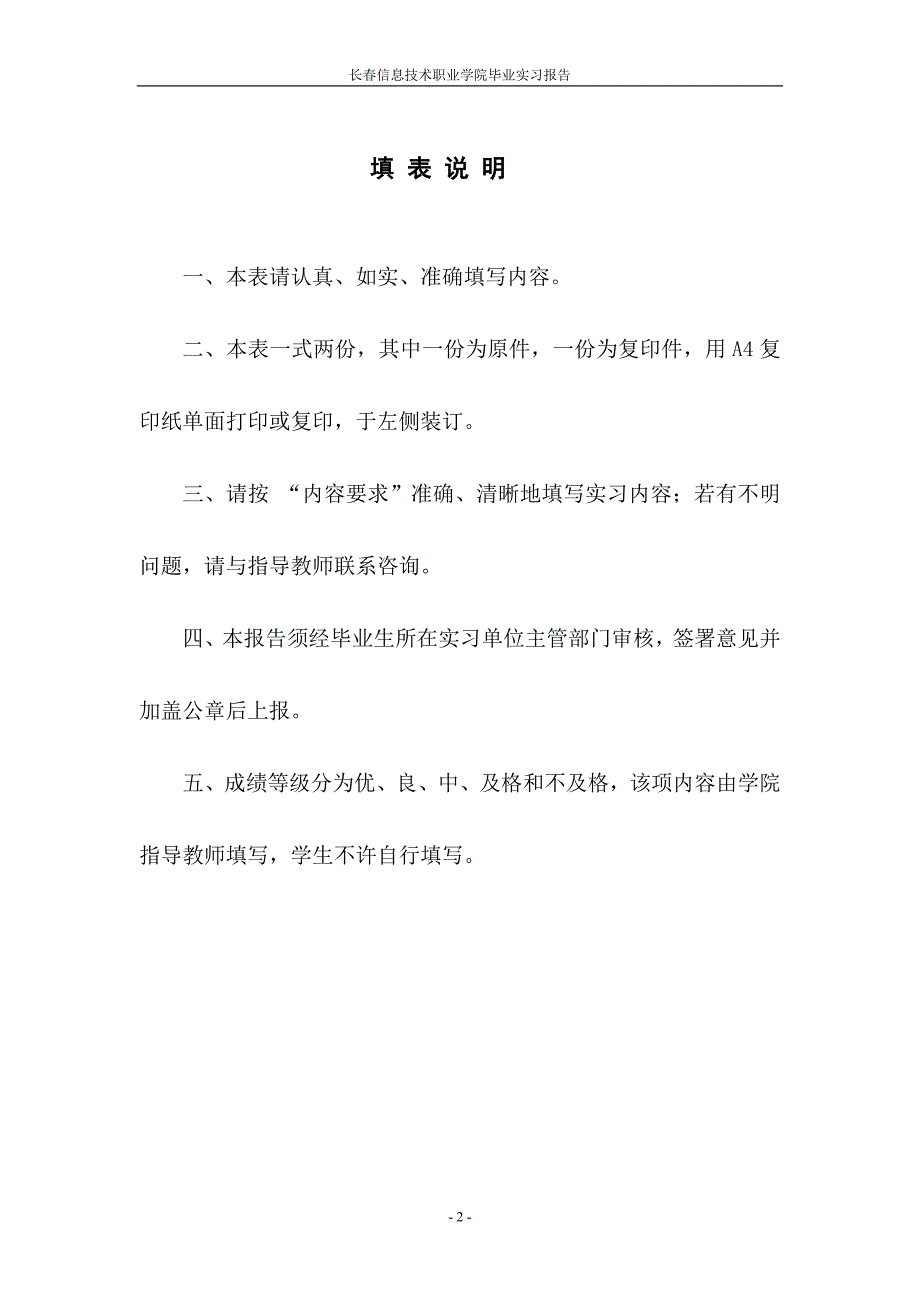 长春信息技术职业学院毕业实习报告

填 表 说 明

一、本表请认真、如实、准确填写内容。

二、本表一式两份，其中一份为原件，一份为复印件，用 A4 复印纸单面打印或复印，于左侧装订。

三、请按 “内容要求”准确、清晰地填写实习内容；若有不明问题，请与指导教师联系咨询。

四、本报告须经毕业生所在实习单位主管部门审核，签署意见并加盖公章后上报。

五、成绩等级分为优、良、中、及格和不及格，该项内容由学院指导教师填写，学生不许自行填写。

- 2 -